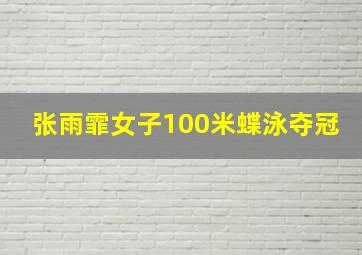 张雨霏女子100米蝶泳夺冠